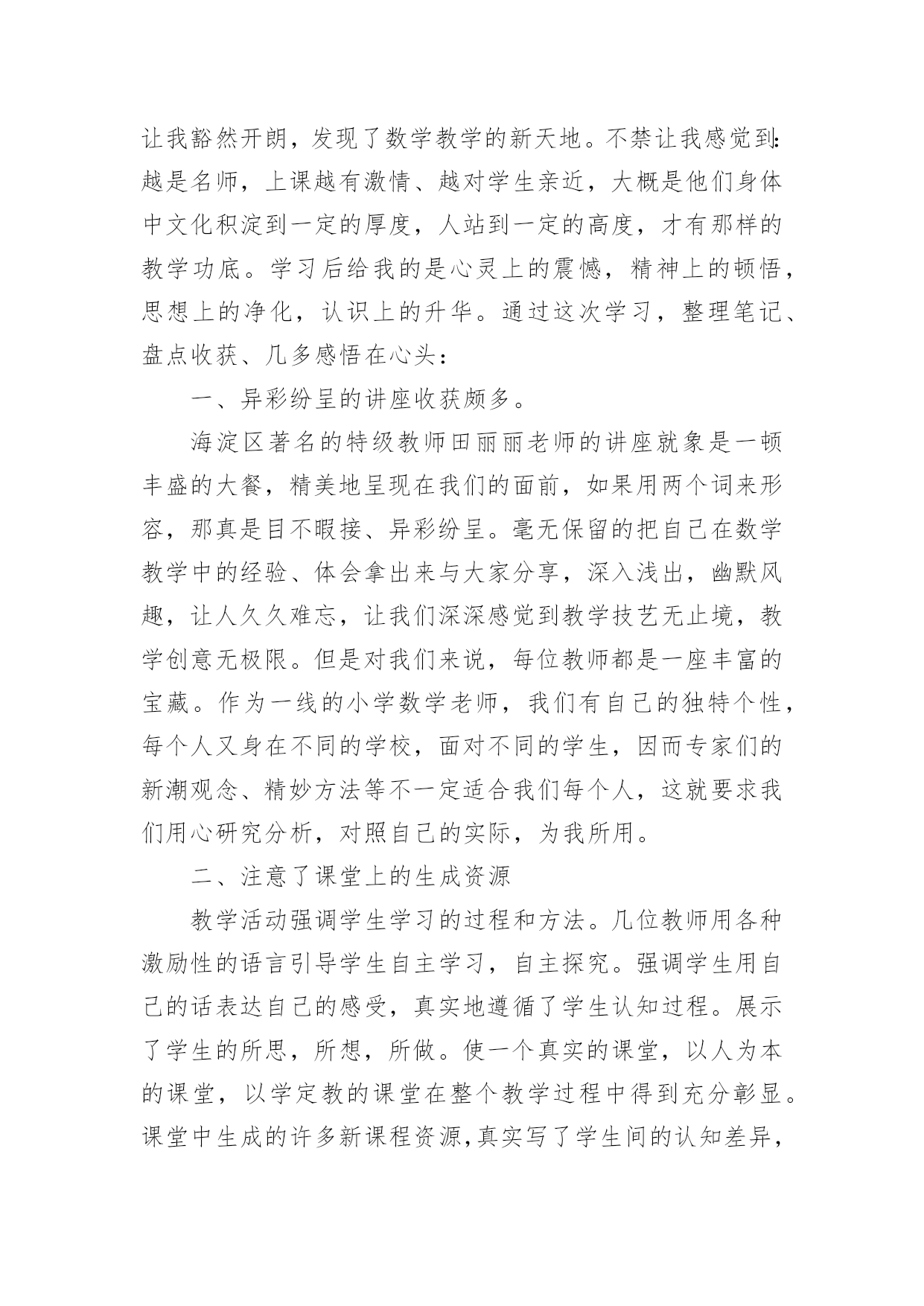 让我豁然开朗，发现了数学教学的新天地。不禁让我感觉到：越是名师，上课越有激情、越对学生亲近，大概是他们身体中文化积淀到一定的厚度，人站到一定的高度，才有那样的教学功底。学习后给我的是心灵上的震憾，精神上的顿悟，思想上的净化，认识上的升华。通过这次学习，整理笔记、盘点收获、几多感悟在心头：

一、异彩纷呈的讲座收获颇多。

海淀区著名的特级教师田丽丽老师的讲座就象是一顿丰盛的大餐，精美地呈现在我们的面前，如果用两个词来形容，那真是目不暇接、异彩纷呈。毫无保留的把自己在数学教学中的经验、体会拿出来与大家分享，深入浅出，幽默风趣，让人久久难忘，让我们深深感觉到教学技艺无止境，教学创意无极限。但是对我们来说，每位教师都是一座丰富的宝藏。作为一线的小学数学老师，我们有自己的独特个性，每个人又身在不同的学校，面对不同的学生，因而专家们的新潮观念、精妙方法等不一定适合我们每个人，这就要求我们用心研究分析，对照自己的实际，为我所用。

二、注意了课堂上的生成资源

教学活动强调学生学习的过程和方法。几位教师用各种激励性的语言引导学生自主学习，自主探究。强调学生用自己的话表达自己的感受，真实地遵循了学生认知过程。展示了学生的所思，所想，所做。使一个真实的课堂，以人为本的课堂，以学定教的课堂在整个教学过程中得到充分彰显。课堂中生成的许多新课程资源，真实写了学生间的认知差异，